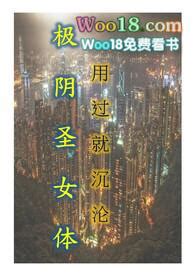 Woo18.com
Woo18免费看书

极阴圣女体

用过就沉沦